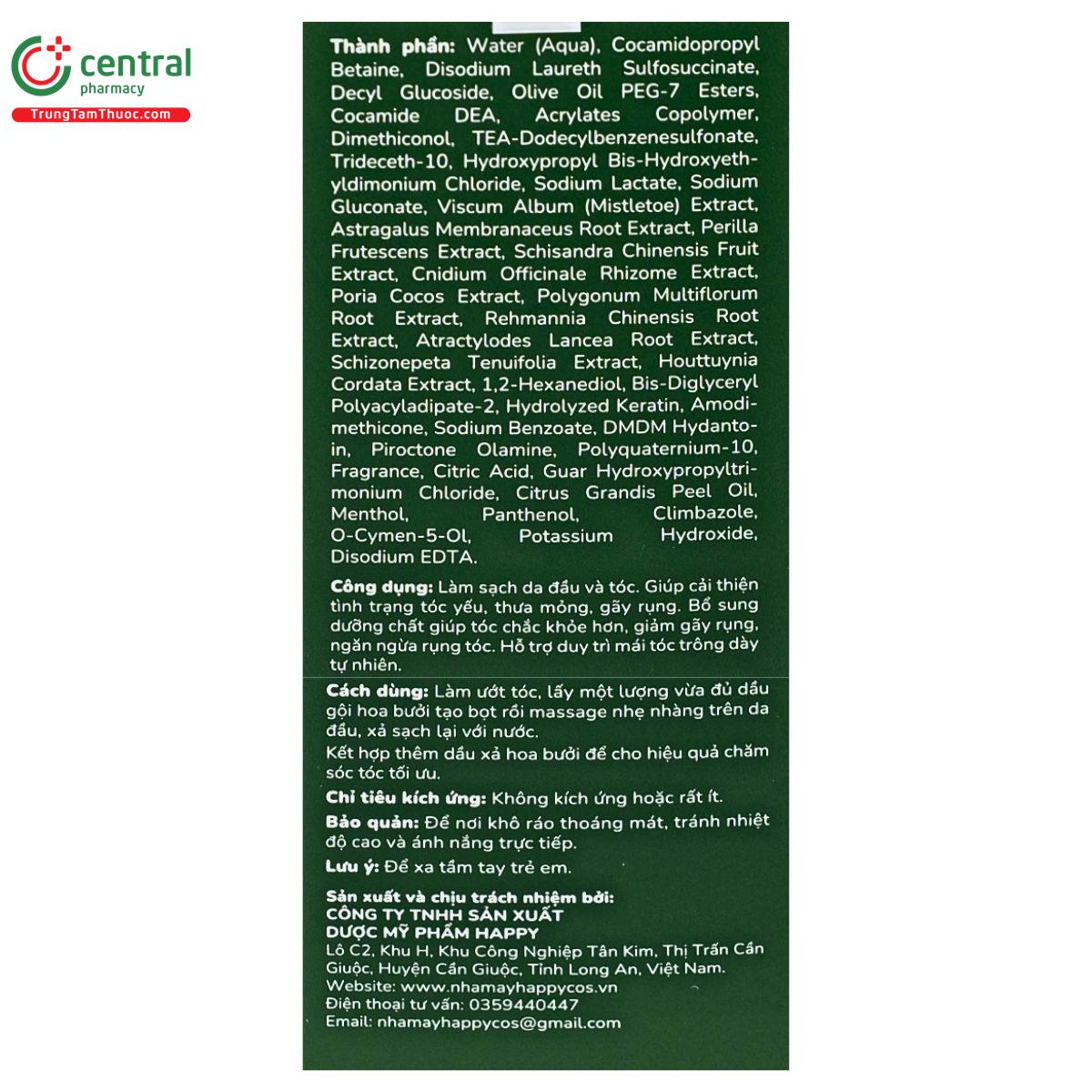 central
pharmacy
TrungTamThuoc.com

Thành phần: Water (Aqua), Cocamidopropyl Betaine, Disodium Laureth Sulfosuccinate, Decyl Glucoside, Olive Oil PEG-7 Esters, Cocamide DEA, Acrylates Copolymer, Dimethiconol, TEA-Dodecylbenzenesulfonate, Trideceth-10, Hydroxypropyl Bis-Hydroxyethyldimonium Chloride, Sodium Lactate, Sodium Gluconate, Viscum Album (Mistletoe) Extract, Astragalus Membranaceus Root Extract, Perilla Frutescens Extract, Schisandra Chinensis Fruit Extract, Cnidium Officinale Rhizome Extract, Poria Cocos Extract, Polygonum Multiflorum Root Extract, Rehmannia Chinensis Root Extract, Atractylodes Lancea Root Extract, Schizonepeta Tenuifolia Extract, Houttuynia Cordata Extract, 1,2-Hexanediol, Bis-Diglyceryl Polyacyladipate-2, Hydrolyzed Keratin, Amodimethicone, Sodium Benzoate, DMDM Hydantoin, Piroctone Olamine, Polyquaternium-10, Fragrance, Citric Acid, Guar Hydroxypropyltrimonium Chloride, Citrus Grandis Peel Oil, Menthol, Panthenol, Climbazole, O-Cymen-5-Ol, Potassium Hydroxide, Disodium EDTA.

Công dụng: Làm sạch da đầu và tóc. Giúp cải thiện tình trạng tóc yếu, thưa mỏng, gãy rụng. Bổ sung dưỡng chất giúp tóc chắc khỏe hơn, giảm gãy rụng, ngăn ngừa rụng tóc. Hỗ trợ duy trì mái tóc trông dày tự nhiên.

Cách dùng: Làm ướt tóc, lấy một lượng vừa đủ dầu gội hoa bưởi tạo bọt rồi massage nhẹ nhàng trên da đầu, xả sạch lại với nước.
Kết hợp thêm dầu xả hoa bưởi để cho hiệu quả chăm sóc tóc tối ưu.

Chỉ tiêu kích ứng: Không kích ứng hoặc rất ít.

Bảo quản: Để nơi khô ráo thoáng mát, tránh nhiệt độ cao và ánh nắng trực tiếp.

Lưu ý: Để xa tầm tay trẻ em.

Sản xuất và chịu trách nhiệm bởi:
CÔNG TY TNHH SẢN XUẤT
DƯỢC MỸ PHẨM HAPPY
Lô C2, Khu H, Khu Công Nghiệp Tân Kim, Thị Trấn Cần Giuộc, Huyện Cần Giuộc, Tỉnh Long An, Việt Nam.
Website: www.nhamayhappycos.vn
Điện thoại tư vấn: 0359440447
Email: nhamayhappycos@gmail.com